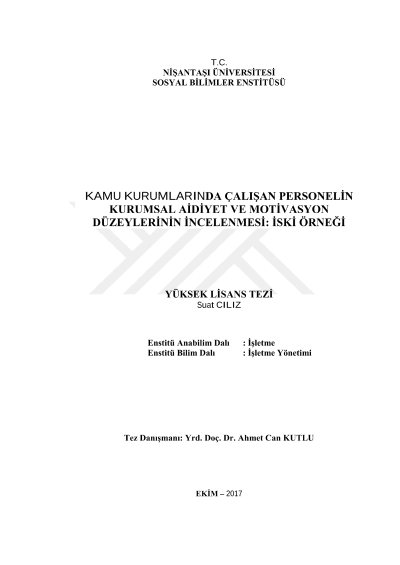 T.C.
NİŞANTAŞI ÜNİVERSİTESİ
SOSYAL BİLİMLER ENSTİTÜSÜ

KAMU KURUMLARINDA ÇALIŞAN PERSONELİN KURUMSAL AİDİYET VE MOTİVASYON DÜZEYLERİNİN İNCELENMESİ: İSKİ ÖRNEĞİ

YÜKSEK LİSANS TEZİ
Suat CILIZ

Enstitü Anabilim Dalı : İşletme
Enstitü Bilim Dalı : İşletme Yönetimi

Tez Danışmanı: Yrd. Doç. Dr. Ahmet Can KUTLU

EKİM – 2017